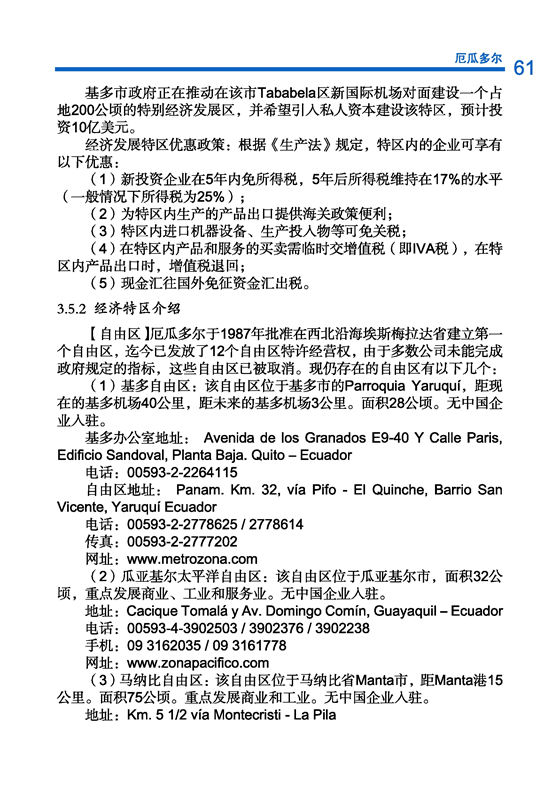 厄瓜多尔 61

基多市政府正在推动在该市Tababela区新国际机场对面建设一个占地200公顷的特别经济发展区，并希望引入私人资本建设该特区，预计投资10亿美元。

经济发展特区优惠政策：根据《生产法》规定，特区内的企业可享有以下优惠：

（1）新投资企业在5年内免所得税，5年后所得税维持在17%的水平（一般情况下所得税为25%）；

（2）为特区内生产的产品出口提供海关政策便利；

（3）特区内进口机器设备、生产投入物等可免关税；

（4）在特区内产品和服务的买卖需临时交增值税（即IVA税），在特区内产品出口时，增值税退回；

（5）现金汇往国外免征资金汇出税。

3.5.2 经济特区介绍

【自由区】厄瓜多尔于1987年批准在西北沿海埃斯梅拉达省建立第一个自由区，迄今已发放了12个自由区特许经营权，由于多数公司未能完成政府规定的指标，这些自由区已被取消。现仍存在的自由区有以下几个：

（1）基多自由区：该自由区位于基多市的Parroquia Yaruquí，距现在的基多机场40公里，距未来的基多机场3公里。面积28公顷。无中国企业入驻。

基多办公室地址： Avenida de los Granados E9-40 Y Calle Paris, Edificio Sandoval, Planta Baja. Quito – Ecuador

电话：00593-2-2264115

自由区地址： Panam. Km. 32, vía Pifo - El Quinche, Barrio San Vicente, Yaruquí Ecuador

电话：00593-2-2778625 / 2778614

传真：00593-2-2777202

网址：www.metrozona.com

（2）瓜亚基尔太平洋自由区：该自由区位于瓜亚基尔市，面积32公顷，重点发展商业、工业和服务业。无中国企业入驻。

地址：Cacique Tomalá y Av. Domingo Comín, Guayaquil – Ecuador

电话：00593-4-3902503 / 3902376 / 3902238

手机：09 3162035 / 09 3161778

网址：www.zonapacifico.com

（3）马纳比自由区：该自由区位于马纳比省Manta市，距Manta港15公里。面积75公顷。重点发展商业和工业。无中国企业入驻。

地址：Km. 5 1/2 vía Montecristi - La Pila